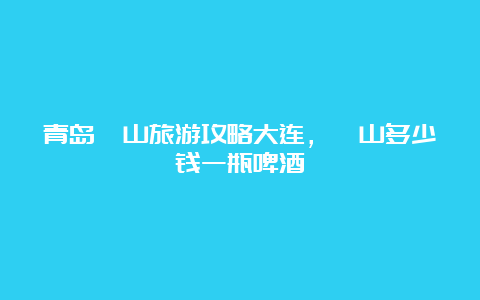 青岛 山旅游攻略大连， 山多少钱一瓶啤酒